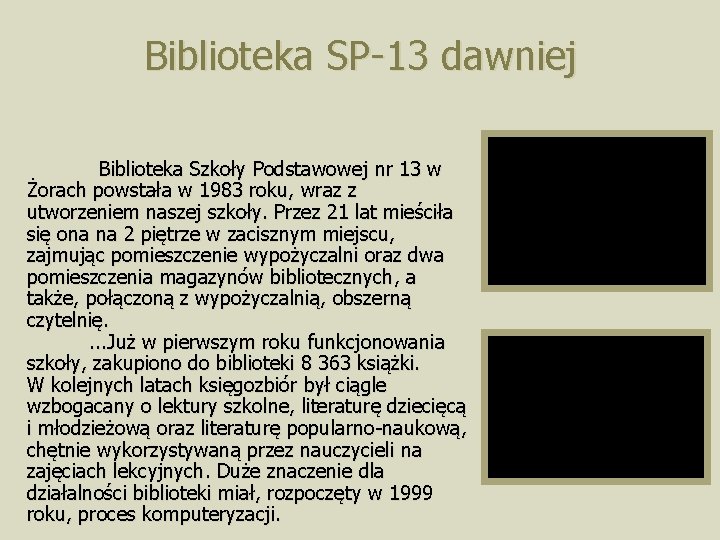 Biblioteka SP-13 dawniej

. Biblioteka Szkoły Podstawowej nr 13 w Żorach powstała w 1983 roku, wraz z utworzeniem naszej szkoły. Przez 21 lat mieściła się ona na 2 piętrze w zacisznym miejscu, zajmując pomieszczenie wypożyczalni oraz dwa pomieszczenia magazynów bibliotecznych, a także, połączoną z wypożyczalnią, obszerną czytelnię.

...Już w pierwszym roku funkcjonowania szkoły, zakupiono do biblioteki 8 363 książki. W kolejnych latach księgozbiór był ciągle wzbogacany o lektury szkolne, literaturę dziecięcą i młodzieżową oraz literaturę popularno-naukową, chętnie wykorzystywaną przez nauczycieli na zajęciach lekcyjnych. Duże znaczenie dla działalności biblioteki miał, rozpoczęty w 1999 roku, proces komputeryzacji.